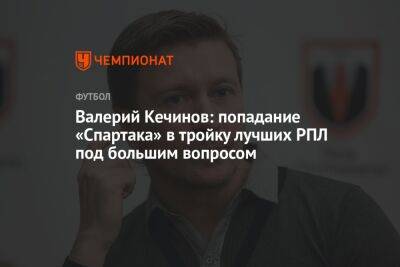 ЧЕМПИОНАТ

ФУТБОЛ

Валерий Кечинов: попадание «Спартака» в тройку лучших РПЛ под большим вопросом